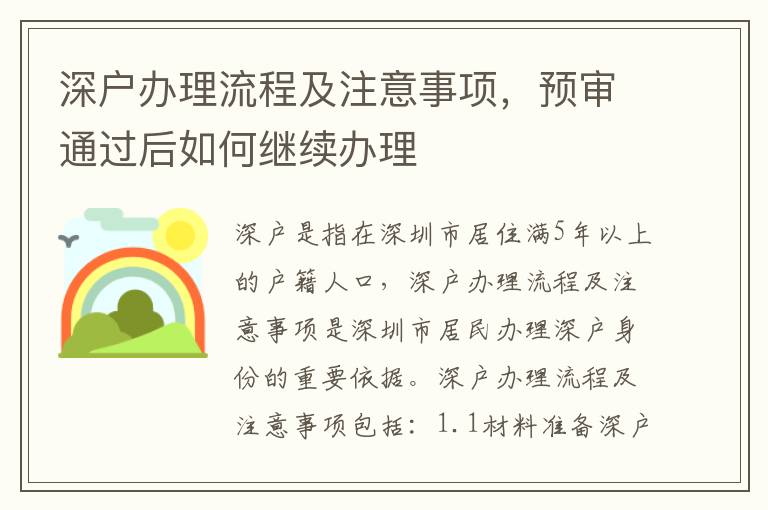 深户办理流程及注意事项，预审通过后如何继续办理

深户是指在深圳市居住满5年以上的户籍人口，深户办理流程及注意事项是深圳市居民办理深户身份的重要依据。深户办理流程及注意事项包括：1.1材料准备深户